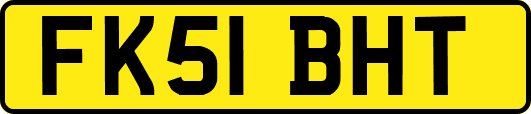 FK51 BHT